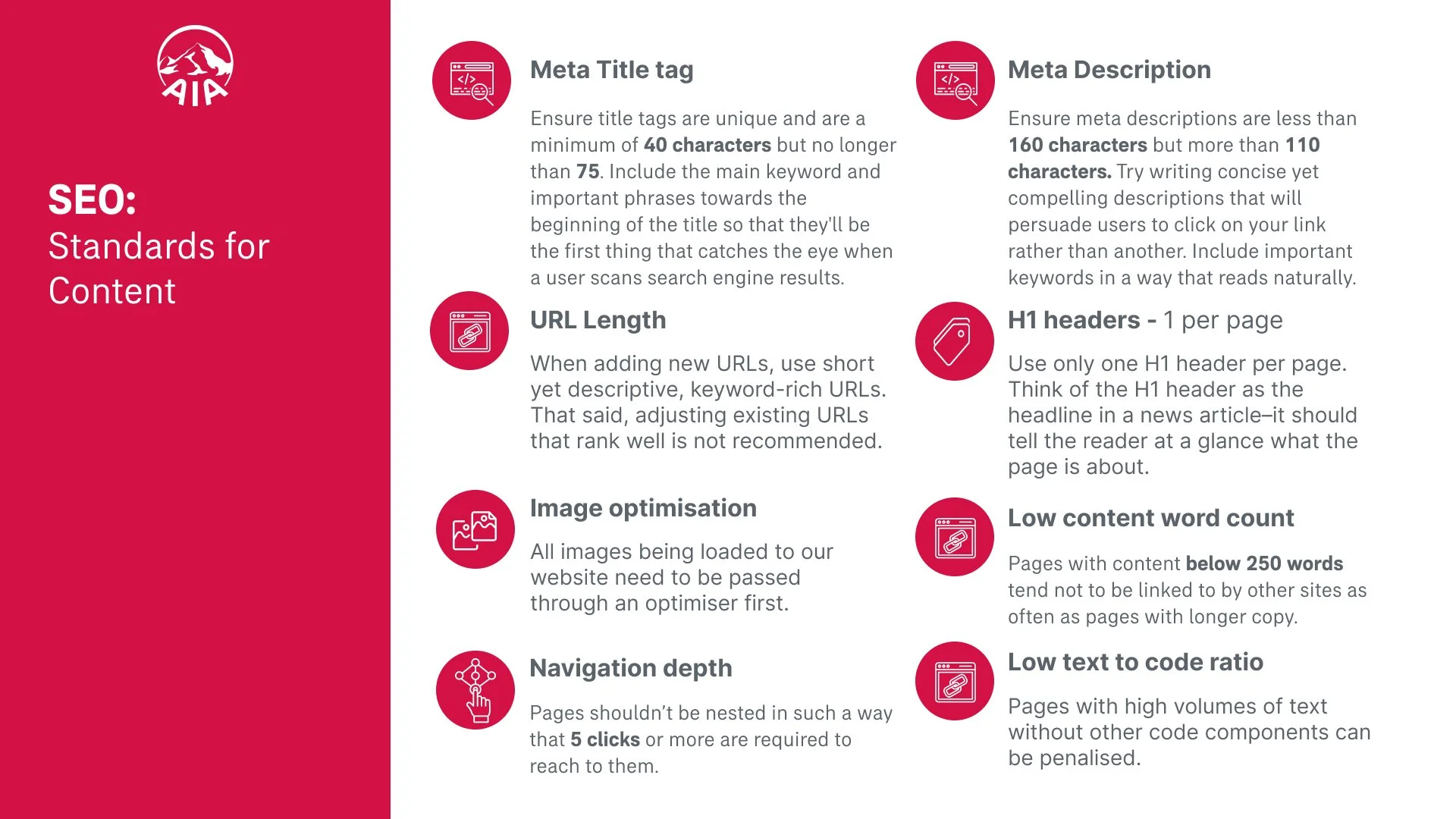 AIA

SEO:
Standards for Content

Meta Title tag

Ensure title tags are unique and are a minimum of 40 characters but no longer than 75. Include the main keyword and important phrases towards the beginning of the title so that they'll be the first thing that catches the eye when a user scans search engine results.

URL Length

When adding new URLs, use short yet descriptive, keyword-rich URLs. That said, adjusting existing URLs that rank well is not recommended.

Image optimisation

All images being loaded to our website need to be passed through an optimiser first.

Navigation depth

Pages shouldn't be nested in such a way that 5 clicks or more are required to reach to them.

Meta Description

Ensure meta descriptions are less than 160 characters but more than 110 characters. Try writing concise yet compelling descriptions that will persuade users to click on your link rather than another. Include important keywords in a way that reads naturally.

H1 headers - 1 per page

Use only one H1 header per page. Think of the H1 header as the headline in a news article–it should tell the reader at a glance what the page is about.

Low content word count

Pages with content below 250 words tend not to be linked to by other sites as often as pages with longer copy.

Low text to code ratio

Pages with high volumes of text without other code components can be penalised.